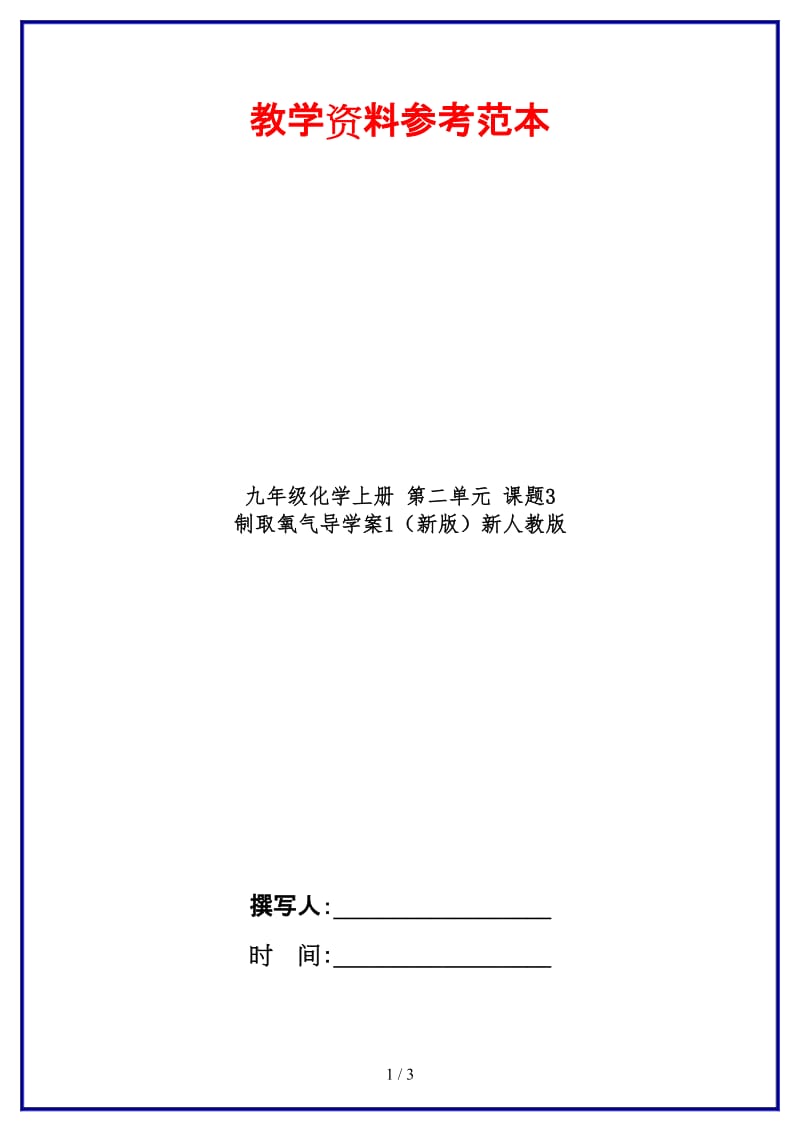 教学资料参考范本

九年级化学上册 第二单元 课题3 制取氧气导学案1（新版）新人教版

撰写人:__________________

时 间:__________________

1 / 3